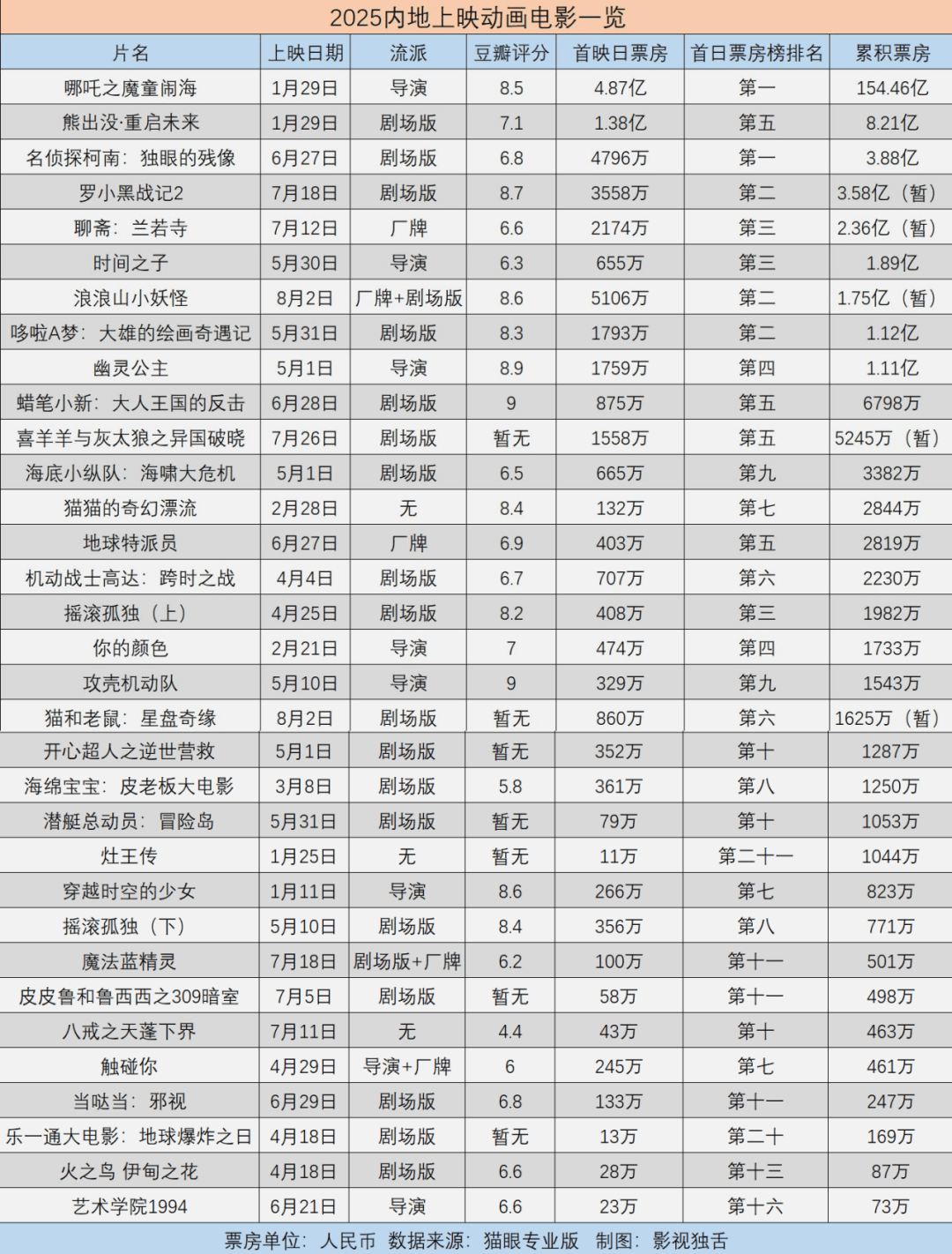 2025内地上映动画电影一览

| 片名 | 上映日期 | 流派 | 豆瓣评分 | 首映日票房 | 首日票房榜排名 | 累积票房 |
|---|---|---|---|---|---|---|
| 哪吒之魔童闹海 | 1月29日 | 导演 | 8.5 | 4.87亿 | 第一 | 154.46亿 |
| 熊出没·重启未来 | 1月29日 | 剧场版 | 7.1 | 1.38亿 | 第五 | 8.21亿 |
| 名侦探柯南：独眼的残像 | 6月27日 | 剧场版 | 6.8 | 4796万 | 第一 | 3.88亿 |
| 罗小黑战记2 | 7月18日 | 剧场版 | 8.7 | 3558万 | 第二 | 3.58亿（暂） |
| 聊斋：兰若寺 | 7月12日 | 厂牌 | 6.6 | 2174万 | 第三 | 2.36亿（暂） |
| 时间之子 | 5月30日 | 导演 | 6.3 | 655万 | 第三 | 1.89亿 |
| 浪浪山小妖怪 | 8月2日 | 厂牌+剧场版 | 8.6 | 5106万 | 第二 | 1.75亿（暂） |
| 哆啦A梦：大雄的绘画奇遇记 | 5月31日 | 剧场版 | 8.3 | 1793万 | 第二 | 1.12亿 |
| 幽灵公主 | 5月1日 | 导演 | 8.9 | 1759万 | 第四 | 1.11亿 |
| 蜡笔小新：大人王国的反击 | 6月28日 | 剧场版 | 9 | 875万 | 第五 | 6798万 |
| 喜羊羊与灰太狼之异国破晓 | 7月26日 | 剧场版 | 暂无 | 1558万 | 第五 | 5245万（暂） |
| 海底小纵队：海啸大危机 | 5月1日 | 剧场版 | 6.5 | 665万 | 第九 | 3382万 |
| 猫猫的奇幻漂流 | 2月28日 | 无 | 8.4 | 132万 | 第七 | 2844万 |
| 地球特派员 | 6月27日 | 厂牌 | 6.9 | 403万 | 第五 | 2819万 |
| 机动战士高达：跨时之战 | 4月4日 | 剧场版 | 6.7 | 707万 | 第六 | 2230万 |
| 摇滚孤独（上） | 4月25日 | 剧场版 | 8.2 | 408万 | 第三 | 1982万 |
| 你的颜色 | 2月21日 | 导演 | 7 | 474万 | 第四 | 1733万 |
| 攻壳机动队 | 5月10日 | 导演 | 9 | 329万 | 第九 | 1543万 |
| 猫和老鼠：星盘奇缘 | 8月2日 | 剧场版 | 暂无 | 860万 | 第六 | 1625万（暂） |
| 开心超人之逆世营救 | 5月1日 | 剧场版 | 暂无 | 352万 | 第十 | 1287万 |
| 海绵宝宝：皮老板大电影 | 3月8日 | 剧场版 | 5.8 | 361万 | 第八 | 1250万 |
| 潜艇总动员：冒险岛 | 5月31日 | 剧场版 | 暂无 | 79万 | 第十 | 1053万 |
| 灶王传 | 1月25日 | 无 | 暂无 | 11万 | 第二十一 | 1044万 |
| 穿越时空的少女 | 1月11日 | 导演 | 8.6 | 266万 | 第七 | 823万 |
| 摇滚孤独（下） | 5月10日 | 剧场版 | 8.4 | 356万 | 第八 | 771万 |
| 魔法蓝精灵 | 7月18日 | 剧场版+厂牌 | 6.2 | 100万 | 第十一 | 501万 |
| 皮皮鲁和鲁西西之309暗室 | 7月5日 | 剧场版 | 暂无 | 58万 | 第十一 | 498万 |
| 八戒之天蓬下界 | 7月11日 | 无 | 4.4 | 43万 | 第十 | 463万 |
| 触碰你 | 4月29日 | 导演+厂牌 | 6 | 245万 | 第七 | 461万 |
| 当哒当：邪视 | 6月29日 | 剧场版 | 6.8 | 133万 | 第十一 | 247万 |
| 乐一通大电影：地球爆炸之日 | 4月18日 | 剧场版 | 暂无 | 13万 | 第二十 | 169万 |
| 火之鸟 伊甸之花 | 4月18日 | 剧场版 | 6.6 | 28万 | 第十三 | 87万 |
| 艺术学院1994 | 6月21日 | 导演 | 6.6 | 23万 | 第十六 | 73万 |

票房单位：人民币 数据来源：猫眼专业版 制图：影视独舌